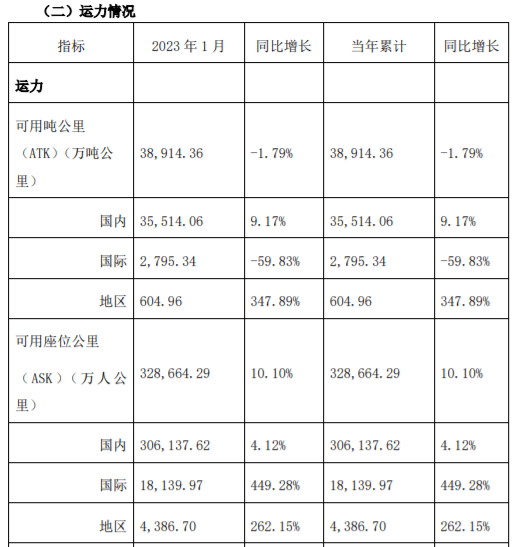 （二）运力情况

| 指标 | 2023 年 1 月 | 同比增长 | 当年累计 | 同比增长 |
|---|---|---|---|---|
| 运力 | | | | |
| 可用吨公里（ATK）（万吨公里） | 38,914.36 | -1.79% | 38,914.36 | -1.79% |
| 国内 | 35,514.06 | 9.17% | 35,514.06 | 9.17% |
| 国际 | 2,795.34 | -59.83% | 2,795.34 | -59.83% |
| 地区 | 604.96 | 347.89% | 604.96 | 347.89% |
| 可用座位公里（ASK）（万人公里） | 328,664.29 | 10.10% | 328,664.29 | 10.10% |
| 国内 | 306,137.62 | 4.12% | 306,137.62 | 4.12% |
| 国际 | 18,139.97 | 449.28% | 18,139.97 | 449.28% |
| 地区 | 4,386.70 | 262.15% | 4,386.70 | 262.15% |